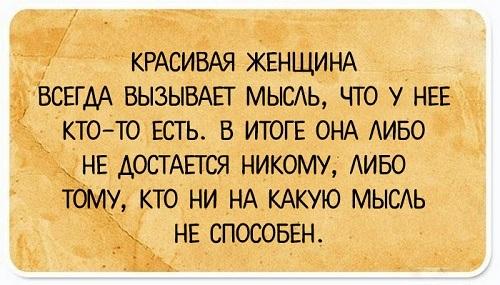 КРАСИВАЯ ЖЕНЩИНА ВСЕГДА ВЫЗЫВАЕТ МЫСЛЬ, ЧТО У НЕЕ КТО-ТО ЕСТЬ. В ИТОГЕ ОНА ЛИБО НЕ ДОСТАЕТСЯ НИКОМУ, ЛИБО ТОМУ, КТО НИ НА КАКУЮ МЫСЛЬ НЕ СПОСОБЕН.